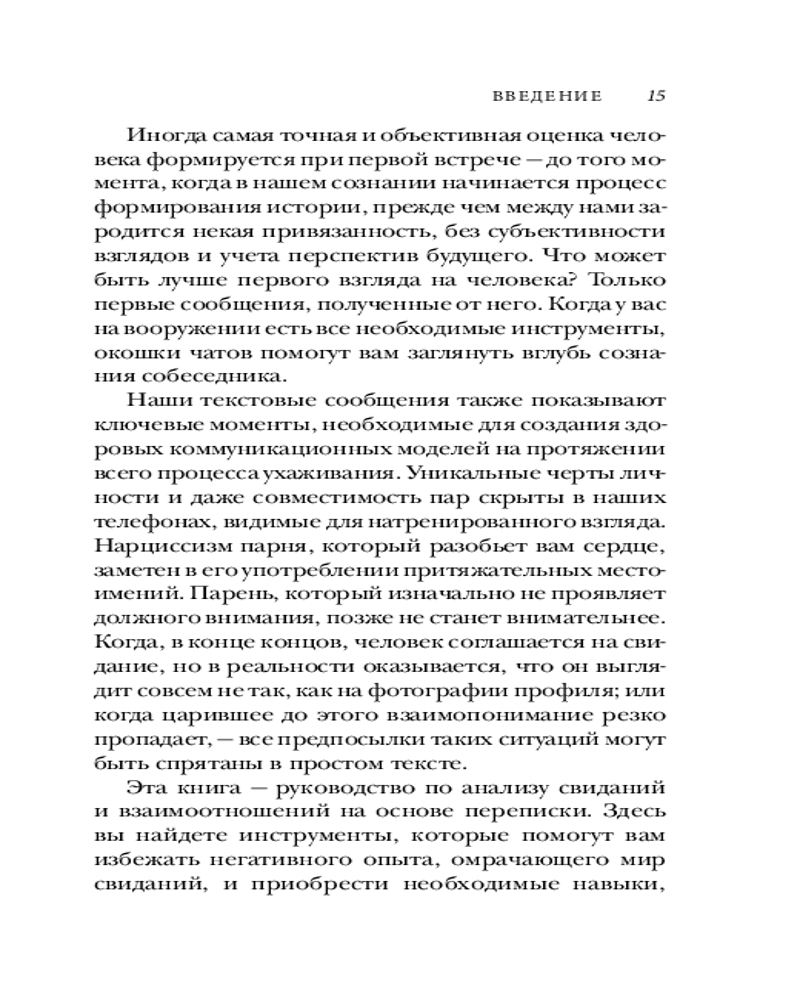 ВВЕДЕНИЕ 15

Иногда самая точная и объективная оценка человека формируется при первой встрече — до того момента, когда в нашем сознании начинается процесс формирования истории, прежде чем между нами зародится некая привязанность, без субъективности взглядов и учета перспектив будущего. Что может быть лучше первого взгляда на человека? Только первые сообщения, полученные от него. Когда у вас на вооружении есть все необходимые инструменты, окошки чатов помогут вам заглянуть вглубь сознания собеседника.

Наши текстовые сообщения также показывают ключевые моменты, необходимые для создания здоровых коммуникационных моделей на протяжении всего процесса ухаживания. Уникальные черты личности и даже совместимость пар скрыты в наших телефонах, видимые для натренированного взгляда. Нарциссизм парня, который разобьет вам сердце, заметен в его употреблении притяжательных местоимений. Парень, который изначально не проявляет должного внимания, позже не станет внимательнее. Когда, в конце концов, человек соглашается на свидание, но в реальности оказывается, что он выглядит совсем не так, как на фотографии профиля; или когда царившее до этого взаимопонимание резко пропадает, — все предпосылки таких ситуаций могут быть спрятаны в простом тексте.

Эта книга — руководство по анализу свиданий и взаимоотношений на основе переписки. Здесь вы найдете инструменты, которые помогут вам избежать негативного опыта, омрачающего мир свиданий, и приобрести необходимые навыки,